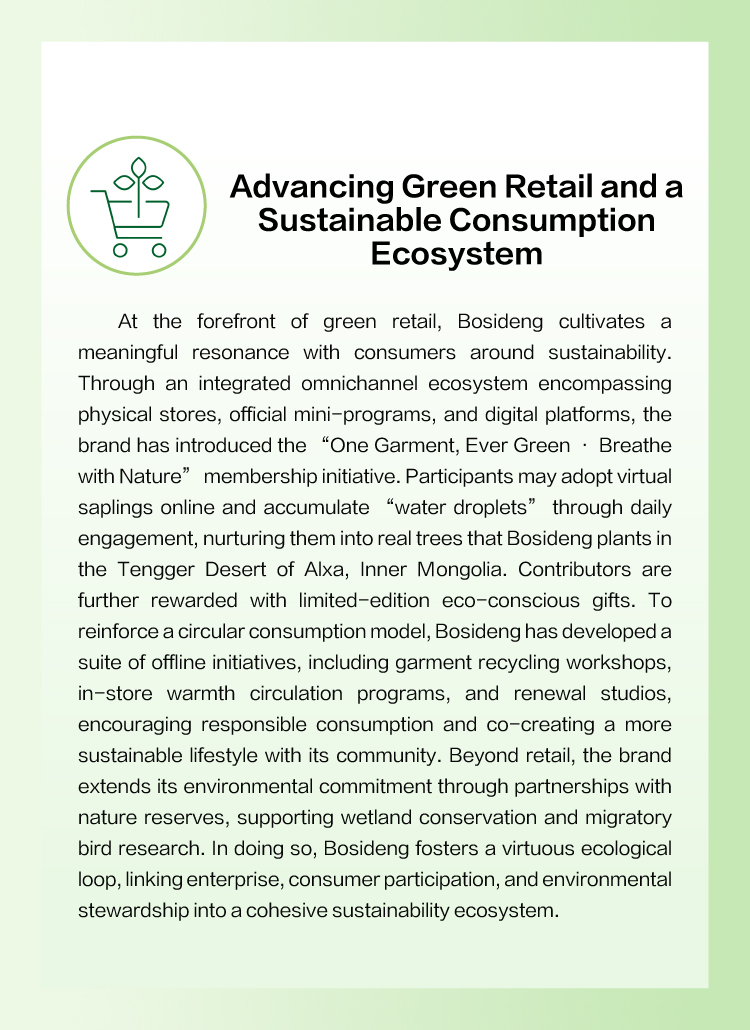 Advancing Green Retail and a Sustainable Consumption Ecosystem

At the forefront of green retail, Bosideng cultivates a meaningful resonance with consumers around sustainability. Through an integrated omnichannel ecosystem encompassing physical stores, official mini-programs, and digital platforms, the brand has introduced the “One Garment, Ever Green · Breathe with Nature” membership initiative. Participants may adopt virtual saplings online and accumulate “water droplets” through daily engagement, nurturing them into real trees that Bosideng plants in the Tengger Desert of Alxa, Inner Mongolia. Contributors are further rewarded with limited-edition eco-conscious gifts. To reinforce a circular consumption model, Bosideng has developed a suite of offline initiatives, including garment recycling workshops, in-store warmth circulation programs, and renewal studios, encouraging responsible consumption and co-creating a more sustainable lifestyle with its community. Beyond retail, the brand extends its environmental commitment through partnerships with nature reserves, supporting wetland conservation and migratory bird research. In doing so, Bosideng fosters a virtuous ecological loop, linking enterprise, consumer participation, and environmental stewardship into a cohesive sustainability ecosystem.